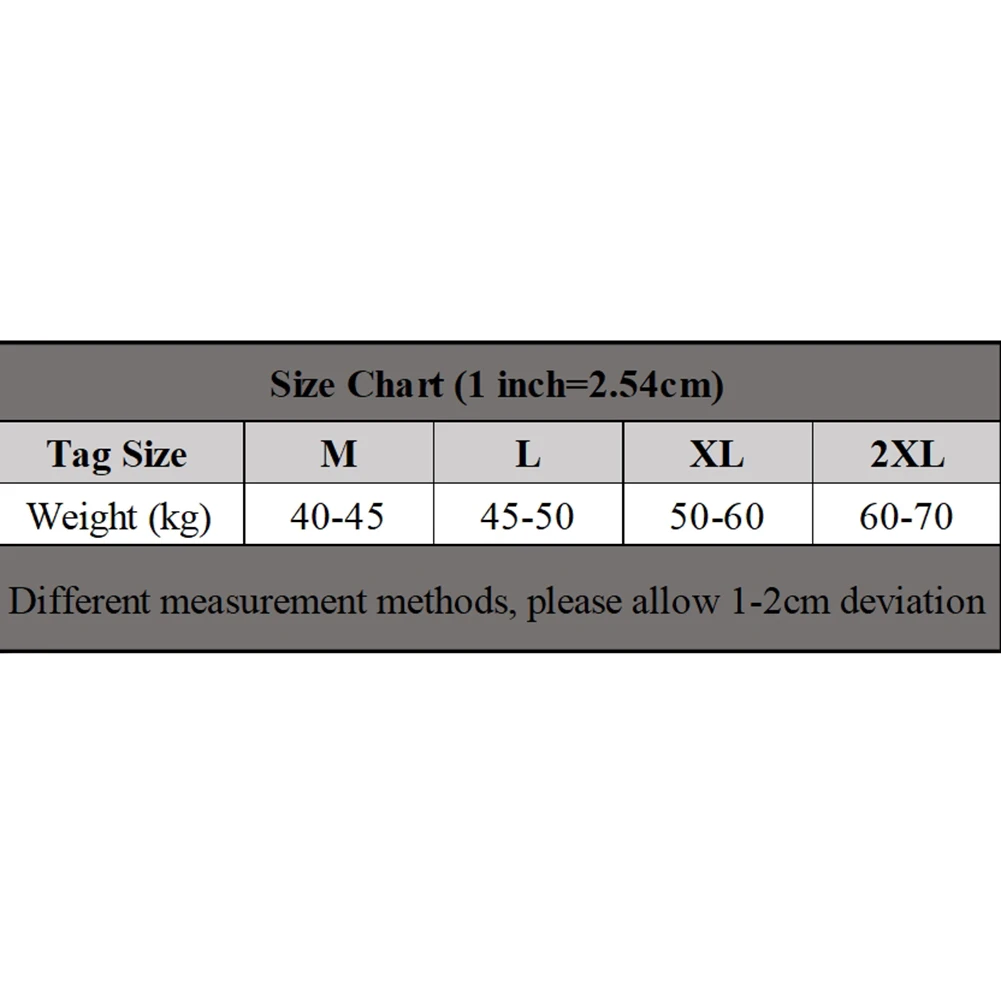 Size Chart (1 inch=2.54cm)

| Tag Size | M | L | XL | 2XL |
|---|---|---|---|---|
| Weight (kg) | 40-45 | 45-50 | 50-60 | 60-70 |

Different measurement methods, please allow 1-2cm deviation